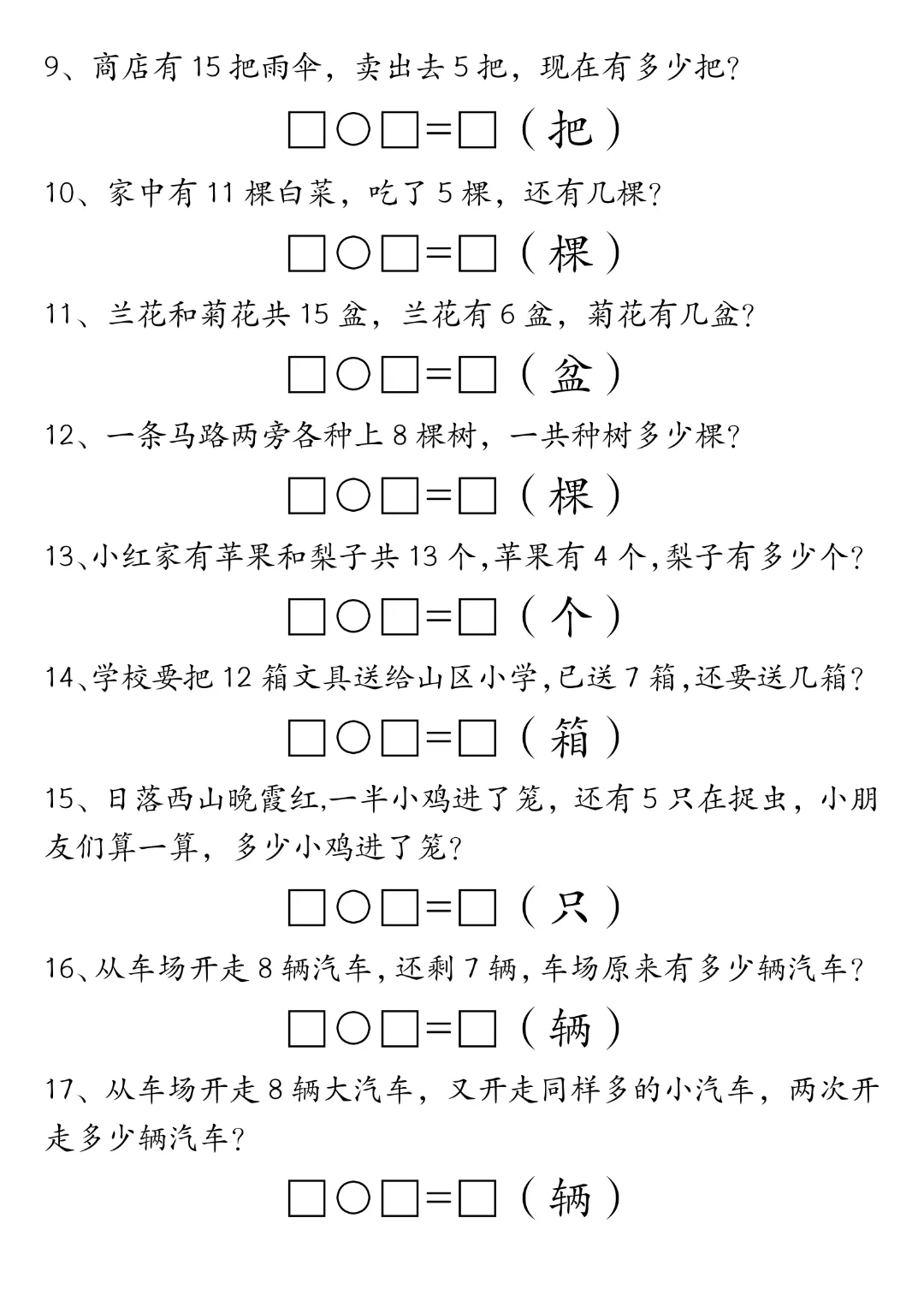 9、商店有 15 把雨伞，卖出去 5 把，现在有多少把？

□○□=□（把）

10、家中有 11 棵白菜，吃了 5 棵，还有几棵？

□○□=□（棵）

11、兰花和菊花共 15 盆，兰花有 6 盆，菊花有几盆？

□○□=□（盆）

12、一条马路两旁各种上 8 棵树，一共种树多少棵？

□○□=□（棵）

13、小红家有苹果和梨子共 13 个,苹果有 4 个,梨子有多少个？

□○□=□（个）

14、学校要把 12 箱文具送给山区小学,已送 7 箱,还要送几箱？

□○□=□（箱）

15、日落西山晚霞红,一半小鸡进了笼，还有 5 只在捉虫，小朋友们算一算，多少小鸡进了笼？

□○□=□（只）

16、从车场开走 8 辆汽车,还剩 7 辆,车场原来有多少辆汽车？

□○□=□（辆）

17、从车场开走 8 辆大汽车，又开走同样多的小汽车，两次开走多少辆汽车？

□○□=□（辆）